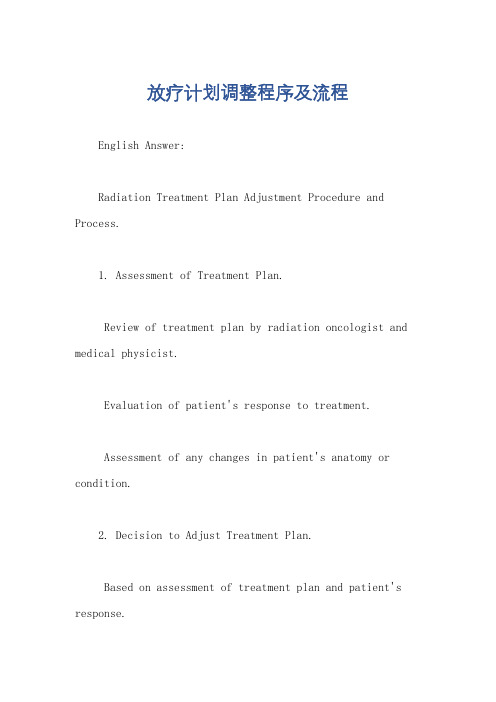 放疗计划调整程序及流程

English Answer:

Radiation Treatment Plan Adjustment Procedure and Process.

1. Assessment of Treatment Plan.

Review of treatment plan by radiation oncologist and medical physicist.

Evaluation of patient's response to treatment.

Assessment of any changes in patient's anatomy or condition.

2. Decision to Adjust Treatment Plan.

Based on assessment of treatment plan and patient's response.